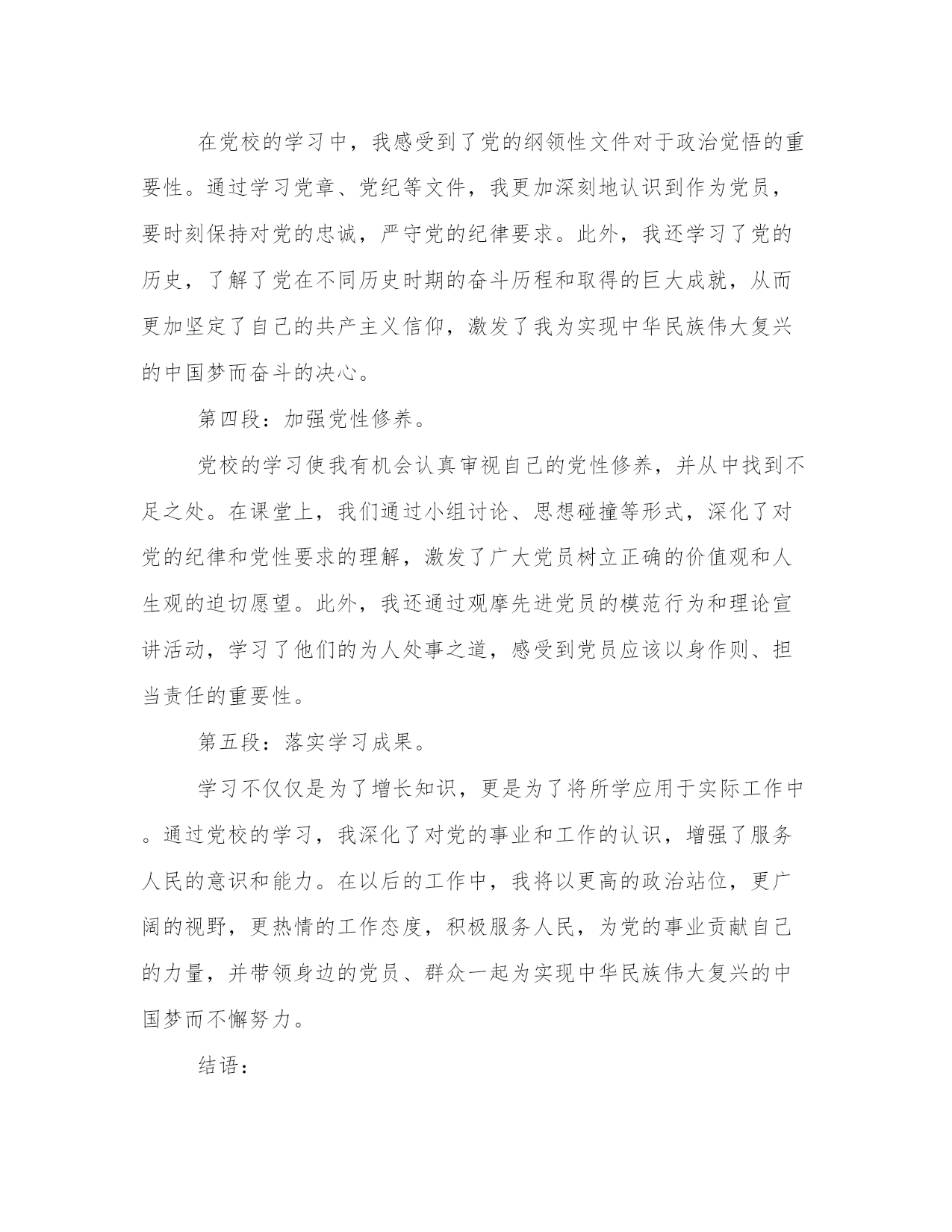 在党校的学习中，我感受到了党的纲领性文件对于政治觉悟的重要性。通过学习党章、党纪等文件，我更加深刻地认识到作为党员，要时刻保持对党的忠诚，严守党的纪律要求。此外，我还学习了党的历史，了解了党在不同历史时期的奋斗历程和取得的巨大成就，从而更加坚定了自己的共产主义信仰，激发了我为实现中华民族伟大复兴的中国梦而奋斗的决心。

第四段：加强党性修养。

党校的学习使我有机会认真审视自己的党性修养，并从中找到不足之处。在课堂上，我们通过小组讨论、思想碰撞等形式，深化了对党的纪律和党性要求的理解，激发了广大党员树立正确的价值观和人生观的迫切愿望。此外，我还通过观摩先进党员的模范行为和理论宣讲活动，学习了他们的为人处事之道，感受到党员应该以身作则、担当责任的重要性。

第五段：落实学习成果。

学习不仅仅是为了增长知识，更是为了将所学应用于实际工作中。通过党校的学习，我深化了对党的事业和工作的认识，增强了服务人民的意识和能力。在以后的工作中，我将以更高的政治站位，更广阔的视野，更热情的工作态度，积极服务人民，为党的事业贡献自己的力量，并带领身边的党员、群众一起为实现中华民族伟大复兴的中国梦而不懈努力。

结语：